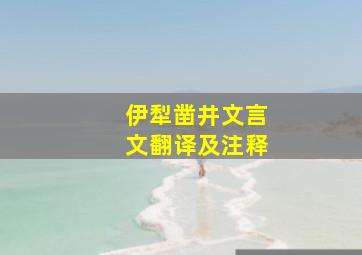 伊犁凿井文言文翻译及注释